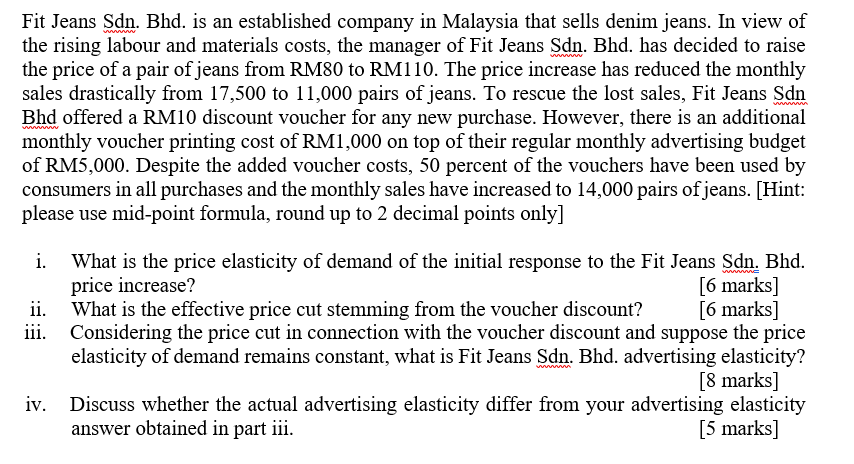 Fit Jeans Sdn. Bhd. is an established company in Malaysia that sells denim jeans. In view of the rising labour and materials costs, the manager of Fit Jeans Sdn. Bhd. has decided to raise the price of a pair of jeans from RM80 to RM110. The price increase has reduced the monthly sales drastically from 17,500 to 11,000 pairs of jeans. To rescue the lost sales, Fit Jeans Sdn Bhd offered a RM10 discount voucher for any new purchase. However, there is an additional monthly voucher printing cost of RM1,000 on top of their regular monthly advertising budget of RM5,000. Despite the added voucher costs, 50 percent of the vouchers have been used by consumers in all purchases and the monthly sales have increased to 14,000 pairs of jeans. [Hint: please use mid-point formula, round up to 2 decimal points only]

i. What is the price elasticity of demand of the initial response to the Fit Jeans Sdn. Bhd. price increase? [6 marks]
ii. What is the effective price cut stemming from the voucher discount? [6 marks]
iii. Considering the price cut in connection with the voucher discount and suppose the price elasticity of demand remains constant, what is Fit Jeans Sdn. Bhd. advertising elasticity? [8 marks]
iv. Discuss whether the actual advertising elasticity differ from your advertising elasticity answer obtained in part iii. [5 marks]